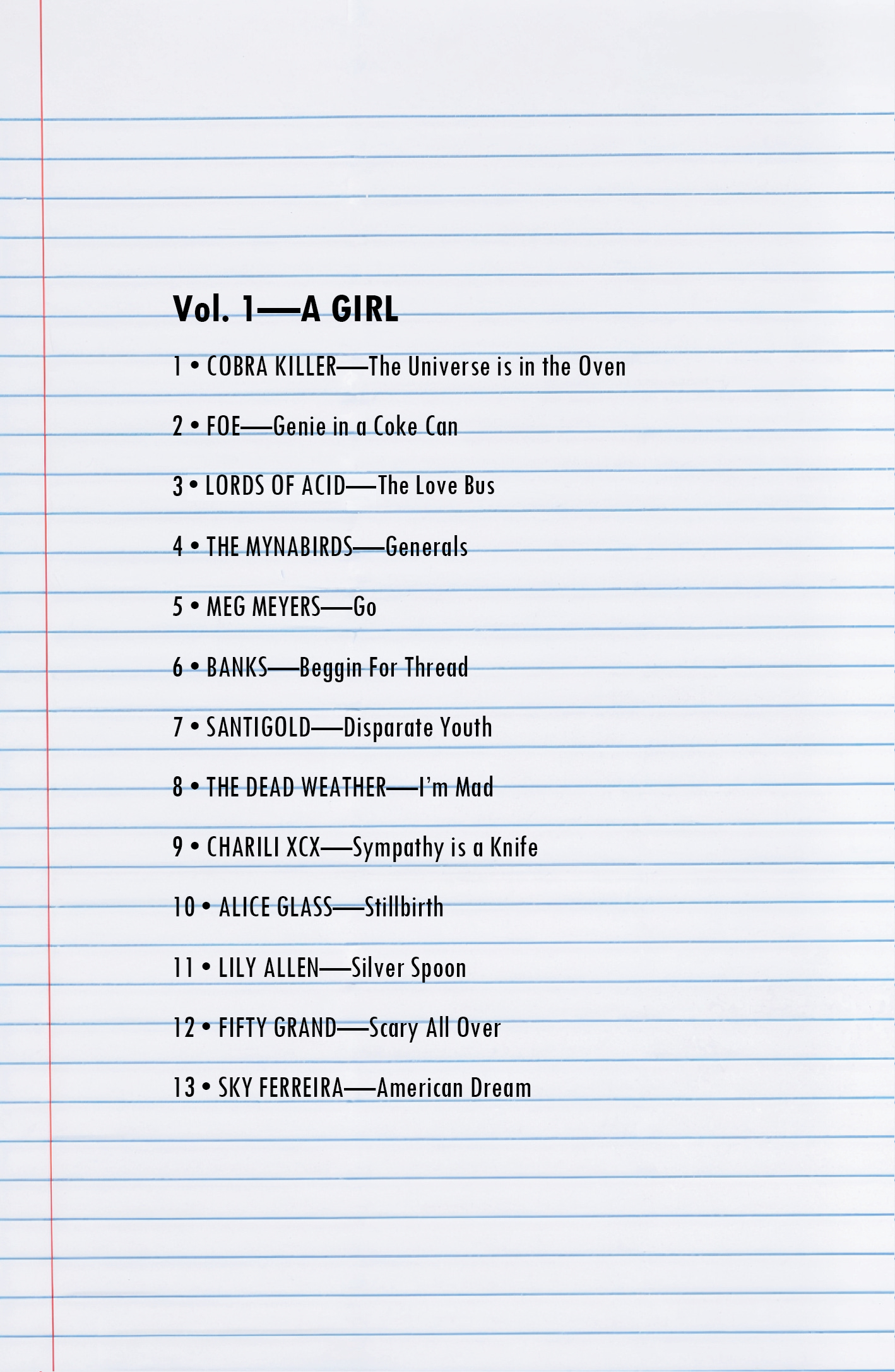 Vol. 1—A GIRL

1 • COBRA KILLER—The Universe is in the Oven

2 • FOE—Genie in a Coke Can

3 • LORDS OF ACID—The Love Bus

4 • THE MYNABIRDS—Generals

5 • MEG MEYERS—Go

6 • BANKS—Beggin For Thread

7 • SANTIGOLD—Disparate Youth

8 • THE DEAD WEATHER—I'm Mad

9 • CHARILI XCX—Sympathy is a Knife

10 • ALICE GLASS—Stillbirth

11 • LILY ALLEN—Silver Spoon

12 • FIFTY GRAND—Scary All Over

13 • SKY FERREIRA—American Dream